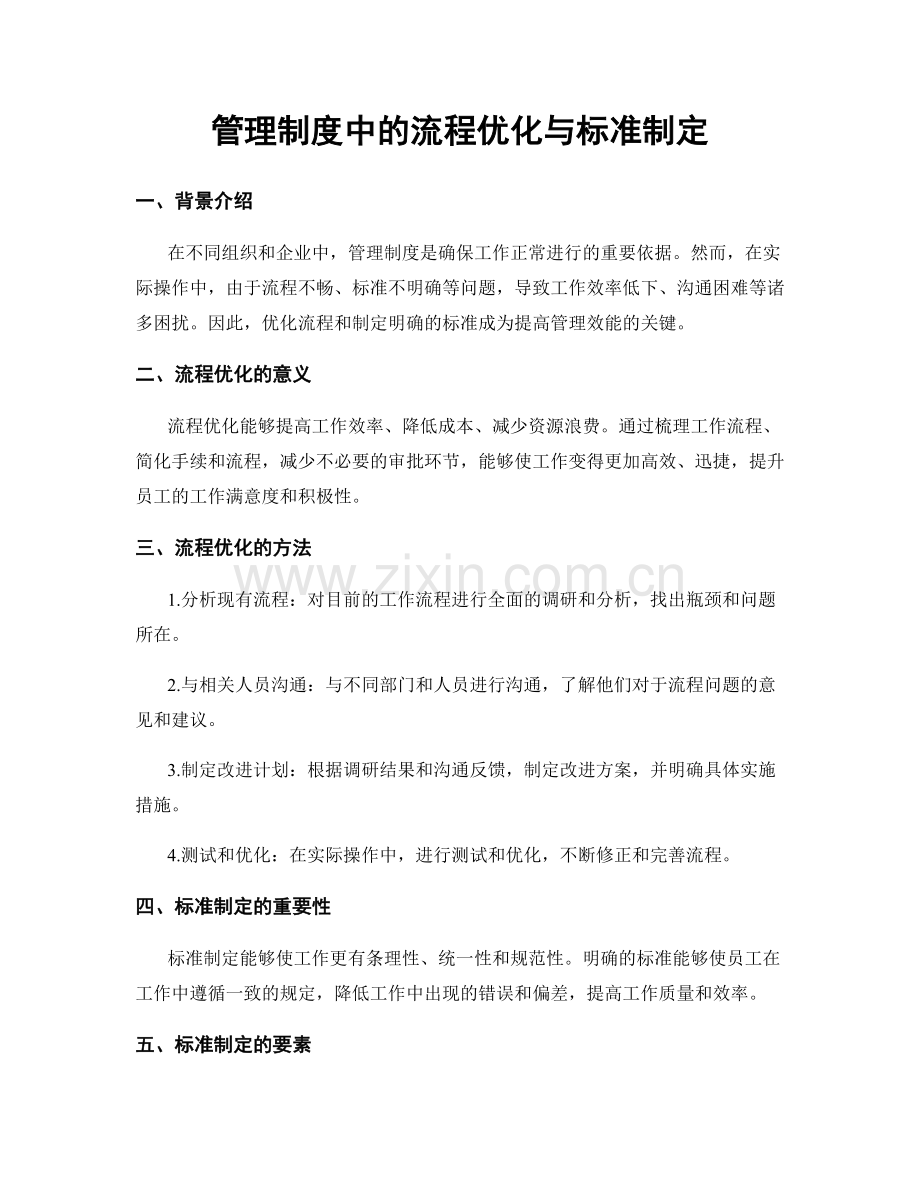 管理制度中的流程优化与标准制定

一、背景介绍

在不同组织和企业中，管理制度是确保工作正常进行的重要依据。然而，在实际操作中，由于流程不畅、标准不明确等问题，导致工作效率低下、沟通困难等诸多困扰。因此，优化流程和制定明确的标准成为提高管理效能的关键。

二、流程优化的意义

流程优化能够提高工作效率、降低成本、减少资源浪费。通过梳理工作流程、简化手续和流程，减少不必要的审批环节，能够使工作变得更加高效、迅捷，提升员工的工作满意度和积极性。

三、流程优化的方法

www.zixin.com.cn

1.分析现有流程：对目前的工作流程进行全面的调研和分析，找出瓶颈和问题所在。

2.与相关人员沟通：与不同部门和人员进行沟通，了解他们对于流程问题的意见和建议。

3.制定改进计划：根据调研结果和沟通反馈，制定改进方案，并明确具体实施措施。

4.测试和优化：在实际操作中，进行测试和优化，不断修正和完善流程。

四、标准制定的重要性

标准制定能够使工作更有条理性、统一性和规范性。明确的标准能够使员工在工作中遵循一致的规定，降低工作中出现的错误和偏差，提高工作质量和效率。

五、标准制定的要素